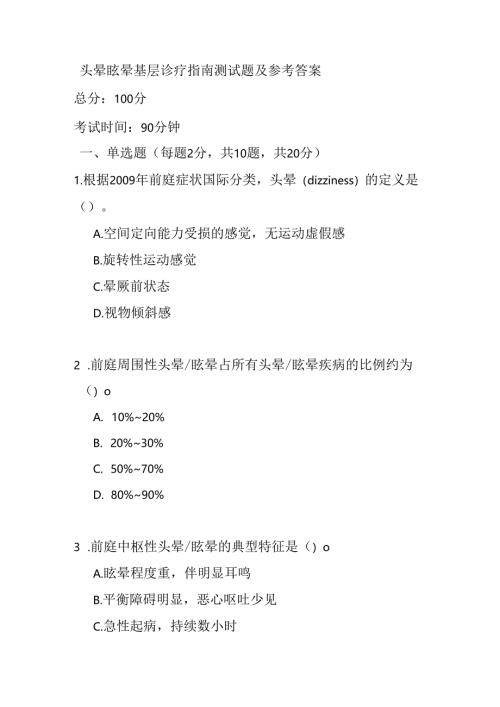 头晕眩晕基层诊疗指南测试题及参考答案

总分：100分

考试时间：90分钟

一、单选题（每题2分，共10题，共20分）

1.根据2009年前庭症状国际分类，头晕（dizziness）的定义是（）。

A.空间定向能力受损的感觉，无运动虚假感

B.旋转性运动感觉

C.晕厥前状态

D.视物倾斜感

2 .前庭周围性头晕/眩晕占所有头晕/眩晕疾病的比例约为（）o

A. 10%~20%

B. 20%~30%

C. 50%~70%

D. 80%~90%

3 .前庭中枢性头晕/眩晕的典型特征是（）o

A.眩晕程度重，伴明显耳鸣

B.平衡障碍明显，恶心呕吐少见

C.急性起病，持续数小时